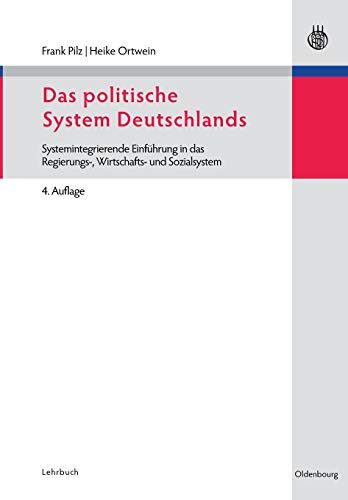 Frank Pilz | Heike Ortwein

Das politische System Deutschlands

Systemintegrierende Einführung in das Regierungs-, Wirtschafts- und Sozialsystem

4. Auflage

Lehrbuch

Oldenbourg